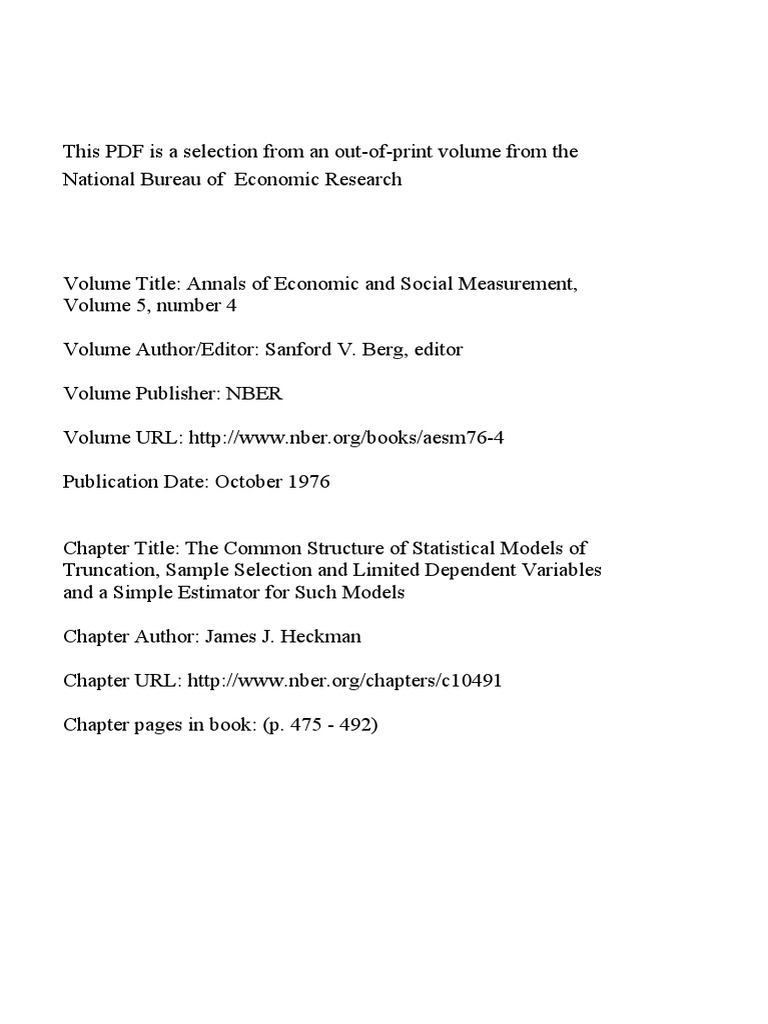 This PDF is a selection from an out-of-print volume from the National Bureau of Economic Research

Volume Title: Annals of Economic and Social Measurement, Volume 5, number 4

Volume Author/Editor: Sanford V. Berg, editor

Volume Publisher: NBER

Volume URL: http://www.nber.org/books/aesm76-4

Publication Date: October 1976

Chapter Title: The Common Structure of Statistical Models of Truncation, Sample Selection and Limited Dependent Variables and a Simple Estimator for Such Models

Chapter Author: James J. Heckman

Chapter URL: http://www.nber.org/chapters/c10491

Chapter pages in book: (p. 475 - 492)